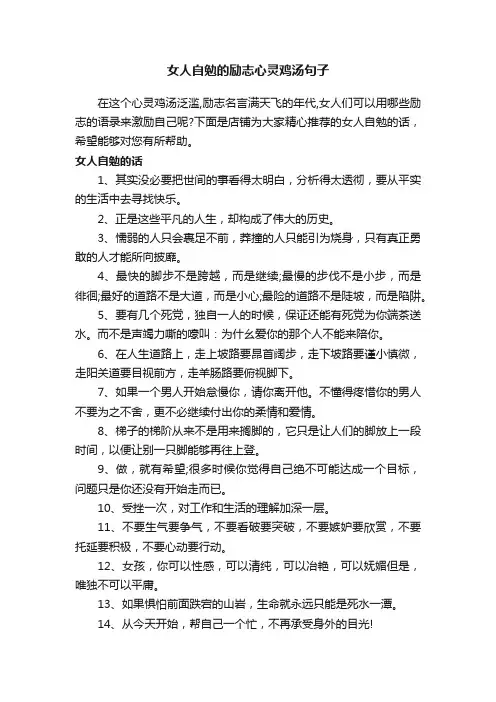 女人自勉的励志心灵鸡汤句子

在这个心灵鸡汤泛滥,励志名言满天飞的年代,女人们可以用哪些励志的语录来激励自己呢?下面是店铺为大家精心推荐的女人自勉的话，希望能够对您有所帮助。

女人自勉的话

1、其实没必要把世间的事看得太明白，分析得太透彻，要从平实的生活中去寻找快乐。

2、正是这些平凡的人生，却构成了伟大的历史。

3、懦弱的人只会裹足不前，莽撞的人只能引为烧身，只有真正勇敢的人才能所向披靡。

4、最快的脚步不是跨越，而是继续;最慢的步伐不是小步，而是徘徊;最好的道路不是大道，而是小心;最险的道路不是陡坡，而是陷阱。

5、要有几个死党，独自一人的时候，保证还能有死党为你端茶送水。而不是声竭力嘶的嚎叫：为什么爱你的那个人不能来陪你。

6、在人生道路上，走上坡路要昂首阔步，走下坡路要谨小慎微，走阳关道要目视前方，走羊肠路要俯视脚下。

7、如果一个男人开始怠慢你，请你离开他。不懂得疼惜你的男人不要为之不舍，更不必继续付出你的柔情和爱情。

8、梯子的梯阶从来不是用来搁脚的，它只是让人们的脚放上一段时间，以便让别一只脚能够再往上登。

9、做，就有希望;很多时候你觉得自己绝不可能达成一个目标，问题只是你还没有开始走而已。

10、受挫一次，对工作和生活的理解加深一层。

11、不要生气要争气，不要看破要突破，不要嫉妒要欣赏，不要托延要积极，不要心动要行动。

12、女孩，你可以性感，可以清纯，可以冶艳，可以妩媚但是，唯独不可以平庸。

13、如果惧怕前面跌宕的山岩，生命就永远只能是死水一潭。

14、从今天开始，帮自己一个忙，不再承受身外的目光!